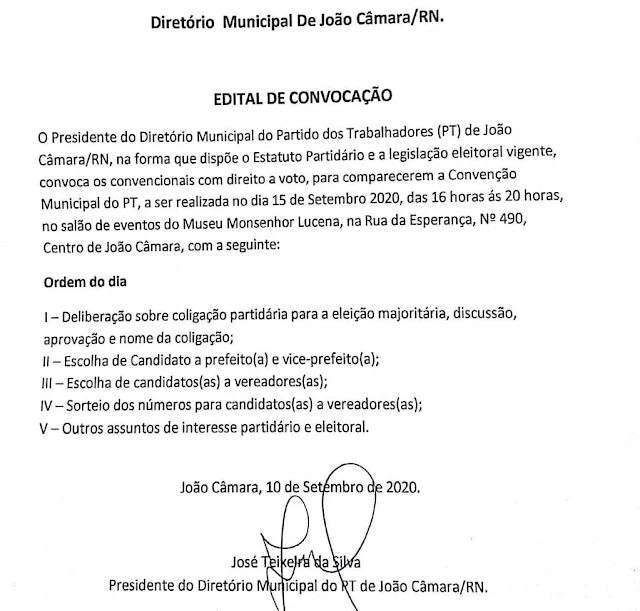 Diretório Municipal De João Câmara/RN.

EDITAL DE CONVOCAÇÃO

O Presidente do Diretório Municipal do Partido dos Trabalhadores (PT) de João Câmara/RN, na forma que dispõe o Estatuto Partidário e a legislação eleitoral vigente, convoca os convencionais com direito a voto, para comparecerem a Convenção Municipal do PT, a ser realizada no dia 15 de Setembro 2020, das 16 horas ás 20 horas, no salão de eventos do Museu Monsenhor Lucena, na Rua da Esperança, Nº 490, Centro de João Câmara, com a seguinte:

Ordem do dia

I – Deliberação sobre coligação partidária para a eleição majoritária, discussão, aprovação e nome da coligação;
II – Escolha de Candidato a prefeito(a) e vice-prefeito(a);
III – Escolha de candidatos(as) a vereadores(as);
IV – Sorteio dos números para candidatos(as) a vereadores(as);
V – Outros assuntos de interesse partidário e eleitoral.

João Câmara, 10 de Setembro de 2020.

José Teixeira da Silva
Presidente do Diretório Municipal do PT de João Câmara/RN.